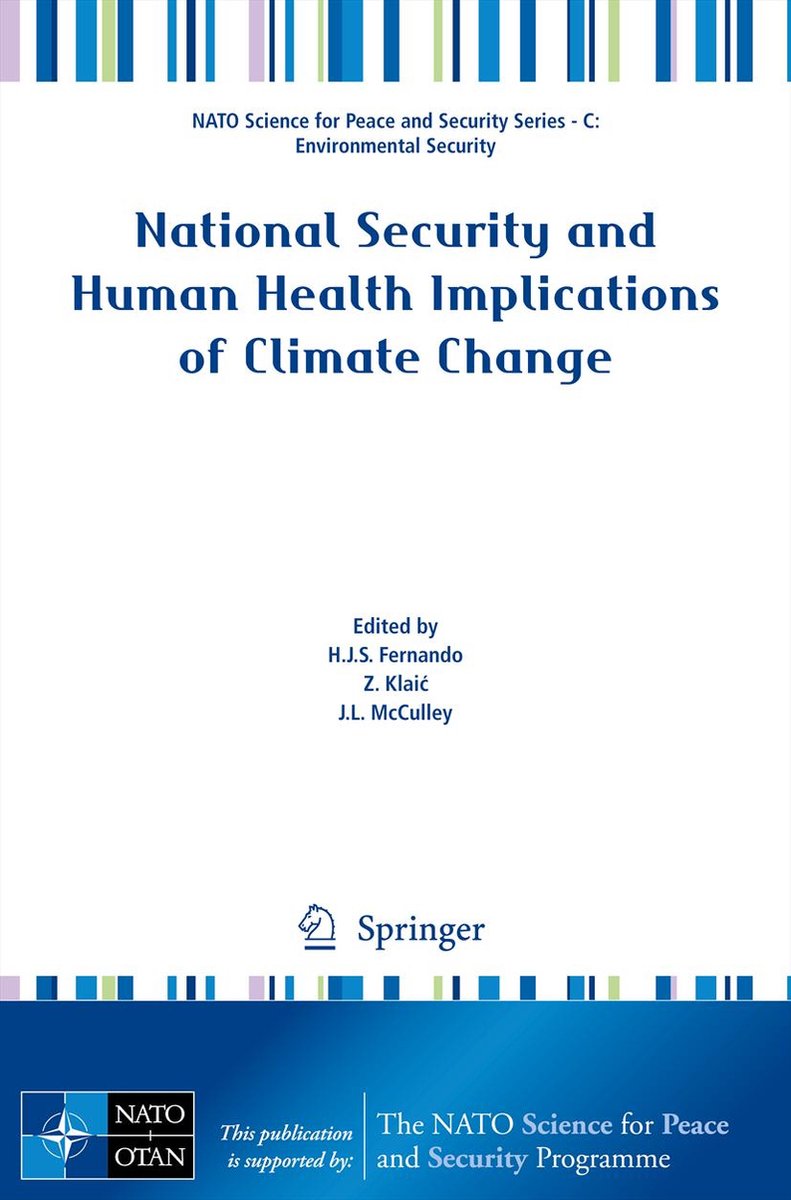 NATO Science for Peace and Security Series - C: Environmental Security

National Security and Human Health Implications of Climate Change

Edited by
H.J.S. Fernando
Z. Klaić
J.L. McCulley

Springer

NATO
OTAN

This publication is supported by:

The NATO Science for Peace and Security Programme